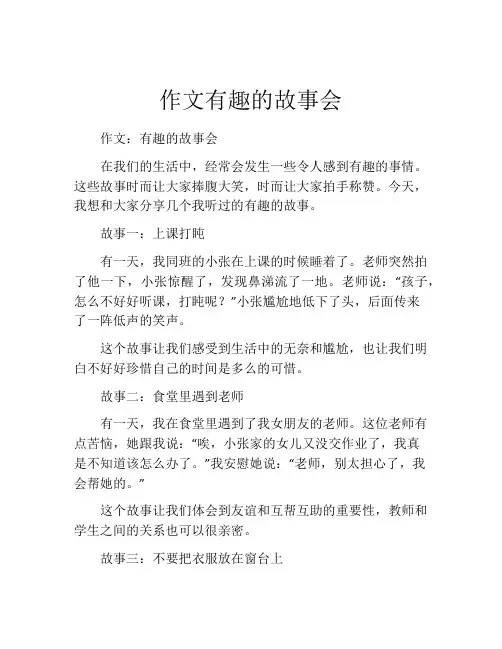 作文有趣的故事会

作文：有趣的故事会

在我们的生活中，经常会发生一些令人感到有趣的事情。这些故事时而让大家捧腹大笑，时而让大家拍手称赞。今天，我想和大家分享几个我听过的有趣的故事。

故事一：上课打盹

有一天，我同班的小张在上课的时候睡着了。老师突然拍了他一下，小张惊醒了，发现鼻涕流了一地。老师说：“孩子，怎么不好好听课，打盹呢？”小张尴尬地低下了头，后面传来了一阵低声的笑声。

这个故事让我们感受到生活中的无奈和尴尬，也让我们明白不好好珍惜自己的时间是多么的可惜。

故事二：食堂里遇到老师

有一天，我在食堂里遇到了我女朋友的老师。这位老师有点苦恼，她跟我说：“唉，小张家的女儿又没交作业了，我真是不知道该怎么办了。”我安慰她说：“老师，别太担心了，我会帮她的。”

这个故事让我们体会到友谊和互帮互助的重要性，教师和学生之间的关系也可以很亲密。

故事三：不要把衣服放在窗台上